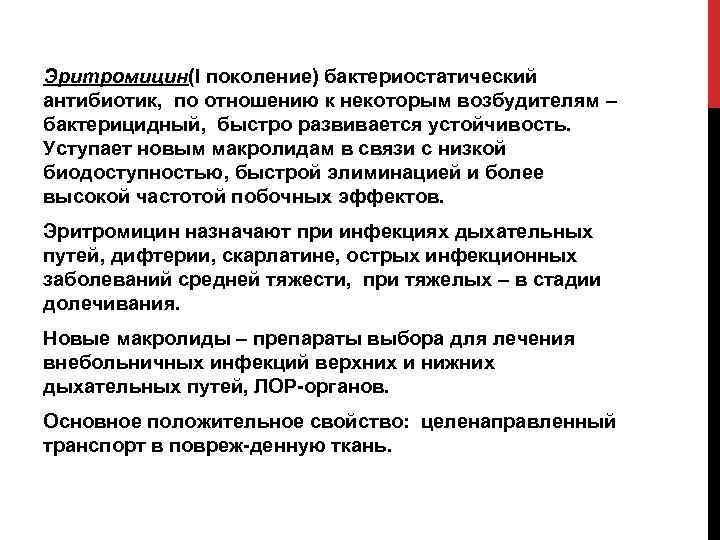 Эритромицин(I поколение) бактериостатический антибиотик, по отношению к некоторым возбудителям – бактерицидный, быстро развивается устойчивость. Уступает новым макролидам в связи с низкой биодоступностью, быстрой элиминацией и более высокой частотой побочных эффектов.

Эритромицин назначают при инфекциях дыхательных путей, дифтерии, скарлатине, острых инфекционных заболеваний средней тяжести, при тяжелых – в стадии долечивания.

Новые макролиды – препараты выбора для лечения внебольничных инфекций верхних и нижних дыхательных путей, ЛОР-органов.

Основное положительное свойство: целенаправленный транспорт в повреж-денную ткань.